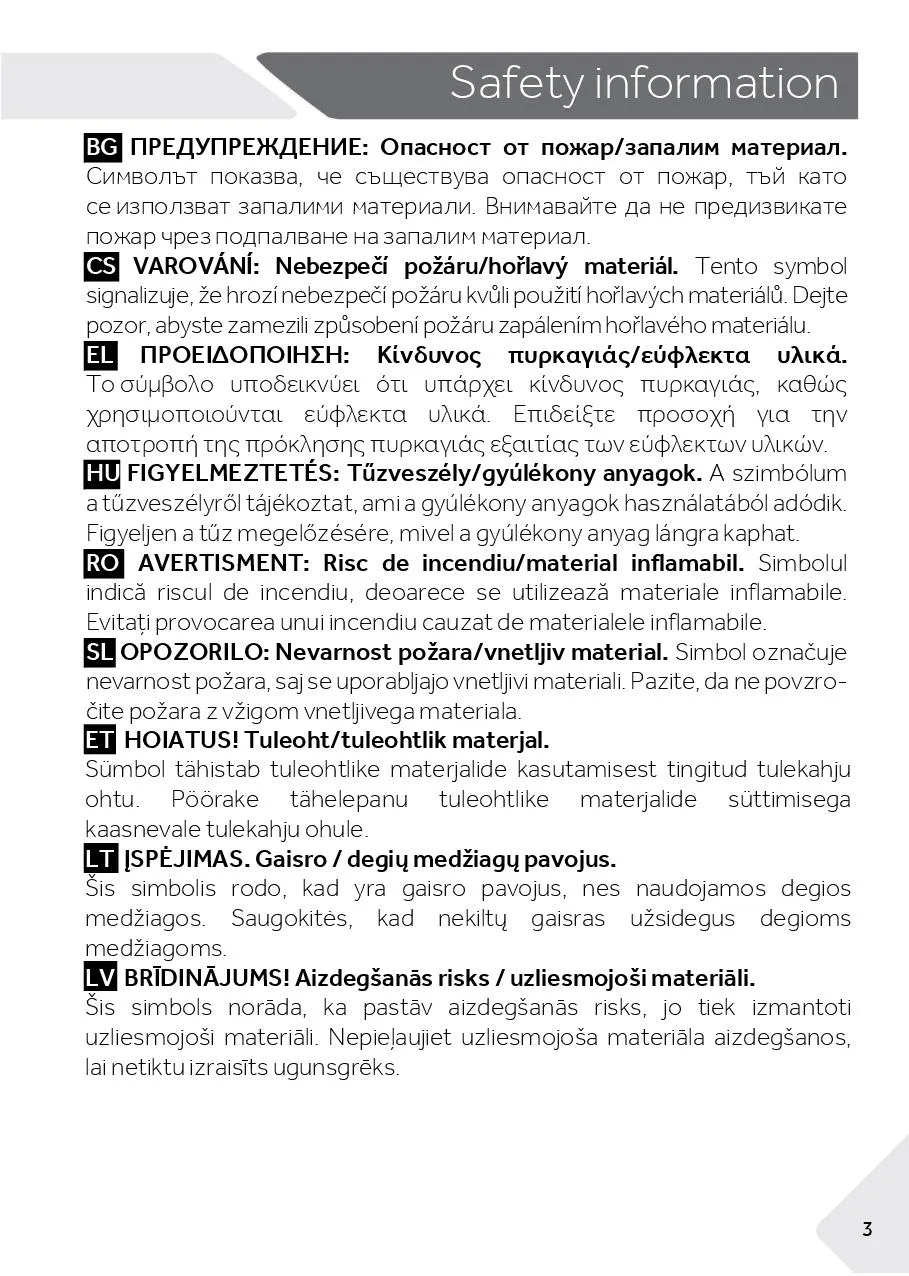 Safety information

BG ПРЕДУПРЕЖДЕНИЕ: Опасност от пожар/запалим материал. Символът показва, че съществува опасност от пожар, тъй като се използват запалими материали. Внимавайте да не предизвикате пожар чрез подпалване на запалим материал.

CS VAROVÁNÍ: Nebezpečí požáru/hořlavý materiál. Tento symbol signalizuje, že hrozí nebezpečí požáru kvůli použití hořlavých materiálů. Dejte pozor, abyste zamezili způsobení požáru zapálením hořlavého materiálu.

EL ΠΡΟΕΙΔΟΠΟΙΗΣΗ: Κίνδυνος πυρκαγιάς/εύφλεκτα υλικά. Το σύμβολο υποδεικνύει ότι υπάρχει κίνδυνος πυρκαγιάς, καθώς χρησιμοποιούνται εύφλεκτα υλικά. Επιδείξτε προσοχή για την αποτροπή της πρόκλησης πυρκαγιάς εξαιτίας των εύφλεκτων υλικών.

HU FIGYELMEZTETÉS: Tűzveszély/gyúlékony anyagok. A szimbólum a tűzveszélyről tájékoztat, ami a gyúlékony anyagok használatából adódik. Figyeljen a tűz megelőzésére, mivel a gyúlékony anyag lángra kaphat.

RO AVERTISMENT: Risc de incendiu/material inflamabil. Simbolul indică riscul de incendiu, deoarece se utilizează materiale inflamabile. Evitați provocarea unui incendiu cauzat de materialele inflamabile.

SL OPOZORILO: Nevarnost požara/vnetljiv material. Simbol označuje nevarnost požara, saj se uporabljajo vnetljivi materiali. Pazite, da ne povzročite požara z vžigom vnetljivega materiala.

ET HOIATUS! Tuleoht/tuleohtlik materjal.
Sümbol tähistab tuleohtlike materjalide kasutamisest tingitud tulekahju ohtu. Pöörake tähelepanu tuleohtlike materjalide süttimisega kaasnevale tulekahju ohule.

LT ĮSPĖJIMAS. Gaisro / degių medžiagų pavojus.
Šis simbolis rodo, kad yra gaisro pavojus, nes naudojamos degios medžiagos. Saugokitės, kad nekiltų gaisras užsidegus degioms medžiagoms.

LV BRĪDINĀJUMS! Aizdegšanās risks / uzliesmojoši materiāli.
Šis simbols norāda, ka pastāv aizdegšanās risks, jo tiek izmantoti uzliesmojoši materiāli. Nepieļaujiet uzliesmojoša materiāla aizdegšanos, lai netiktu izraisīts ugunsgrēks.

3